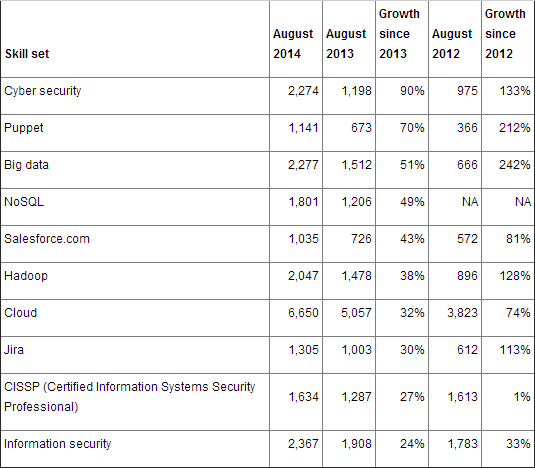 | Skill set | August 2014 | August 2013 | Growth since 2013 | August 2012 | Growth since 2012 |
|---|---|---|---|---|---|
| Cyber security | 2,274 | 1,198 | 90% | 975 | 133% |
| Puppet | 1,141 | 673 | 70% | 366 | 212% |
| Big data | 2,277 | 1,512 | 51% | 666 | 242% |
| NoSQL | 1,801 | 1,206 | 49% | NA | NA |
| Salesforce.com | 1,035 | 726 | 43% | 572 | 81% |
| Hadoop | 2,047 | 1,478 | 38% | 896 | 128% |
| Cloud | 6,650 | 5,057 | 32% | 3,823 | 74% |
| Jira | 1,305 | 1,003 | 30% | 612 | 113% |
| CISSP (Certified Information Systems Security Professional) | 1,634 | 1,287 | 27% | 1,613 | 1% |
| Information security | 2,367 | 1,908 | 24% | 1,783 | 33% |